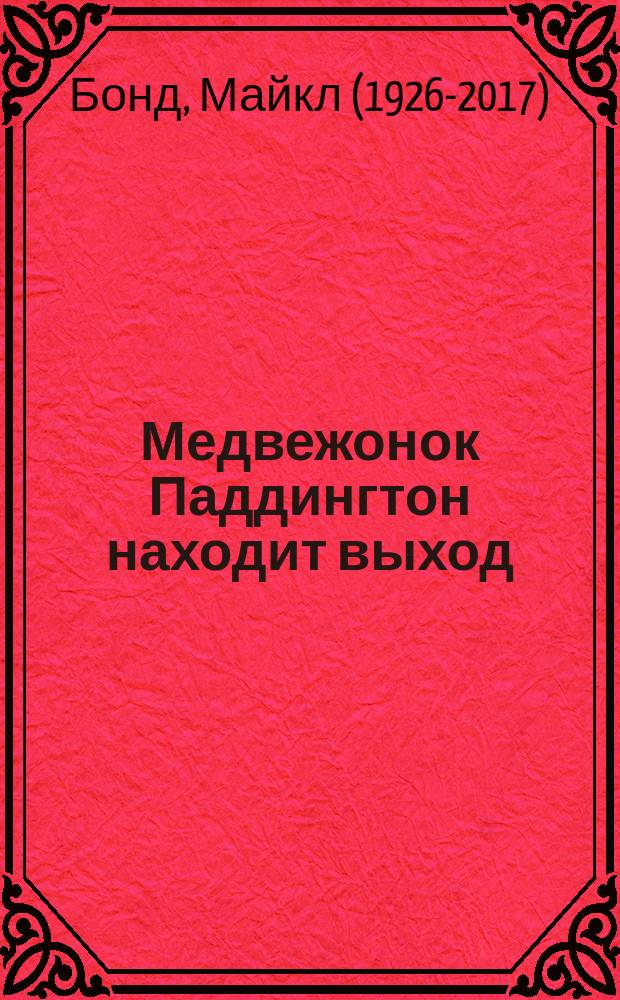 Бонд, Майкл (1926-2017)

Медвежонок Паддингтон находит выход